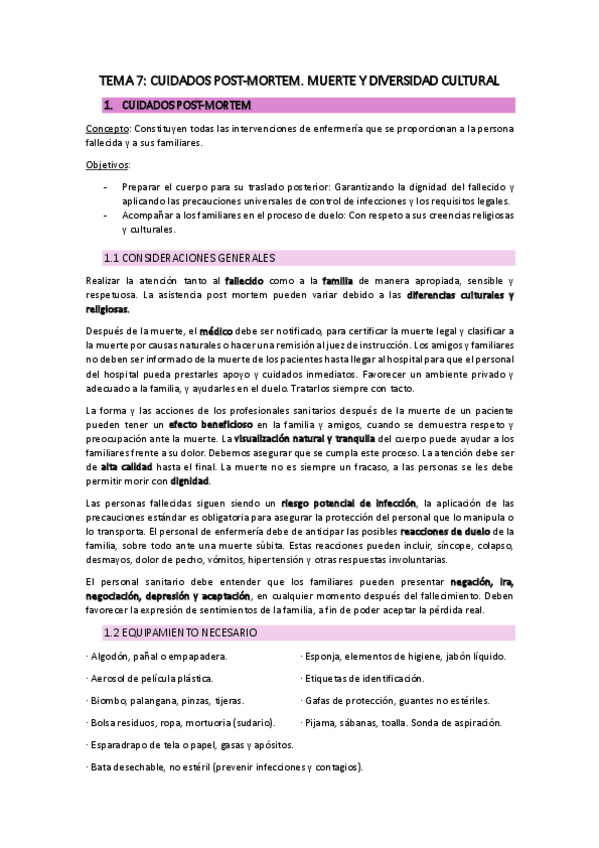 TEMA 7: CUIDADOS POST-MORTEM. MUERTE Y DIVERSIDAD CULTURAL

1. CUIDADOS POST-MORTEM

Concepto: Constituyen todas las intervenciones de enfermería que se proporcionan a la persona fallecida y a sus familiares.

Objetivos:

- Preparar el cuerpo para su traslado posterior: Garantizando la dignidad del fallecido y aplicando las precauciones universales de control de infecciones y los requisitos legales.
- Acompañar a los familiares en el proceso de duelo: Con respeto a sus creencias religiosas y culturales.

1.1 CONSIDERACIONES GENERALES

Realizar la atención tanto al fallecido como a la familia de manera apropiada, sensible y respetuosa. La asistencia post mortem pueden variar debido a las diferencias culturales y religiosas.

Después de la muerte, el médico debe ser notificado, para certificar la muerte legal y clasificar a la muerte por causas naturales o hacer una remisión al juez de instrucción. Los amigos y familiares no deben ser informado de la muerte de los pacientes hasta llegar al hospital para que el personal del hospital pueda prestarles apoyo y cuidados inmediatos. Favorecer un ambiente privado y adecuado a la familia, y ayudarles en el duelo. Tratarlos siempre con tacto.

La forma y las acciones de los profesionales sanitarios después de la muerte de un paciente pueden tener un efecto beneficioso en la familia y amigos, cuando se demuestra respeto y preocupación ante la muerte. La visualización natural y tranquila del cuerpo puede ayudar a los familiares frente a su dolor. Debemos asegurar que se cumpla este proceso. La atención debe ser de alta calidad hasta el final. La muerte no es siempre un fracaso, a las personas se les debe permitir morir con dignidad.

Las personas fallecidas siguen siendo un riesgo potencial de infección, la aplicación de las precauciones estándar es obligatoria para asegurar la protección del personal que lo manipula o lo transporta. El personal de enfermería debe de anticipar las posibles reacciones de duelo de la familia, sobre todo ante una muerte súbita. Estas reacciones pueden incluir, síncope, colapso, desmayos, dolor de pecho, vómitos, hipertensión y otras respuestas involuntarias.

El personal sanitario debe entender que los familiares pueden presentar negación, ira, negociación, depresión y aceptación, en cualquier momento después del fallecimiento. Deben favorecer la expresión de sentimientos de la familia, a fin de poder aceptar la pérdida real.

1.2 EQUIPAMIENTO NECESARIO

· Algodón, pañal o empapadera.
· Aerosol de película plástica.
· Biombo, palangana, pinzas, tijeras.
· Bolsa residuos, ropa, mortuoria (sudario).
· Esparadrapo de tela o papel, gasas y apósitos.
· Bata desechable, no estéril (prevenir infecciones y contagios).

· Esponja, elementos de higiene, jabón líquido.
· Etiquetas de identificación.
· Gafas de protección, guantes no estériles.
· Pijama, sábanas, toalla. Sonda de aspiración.